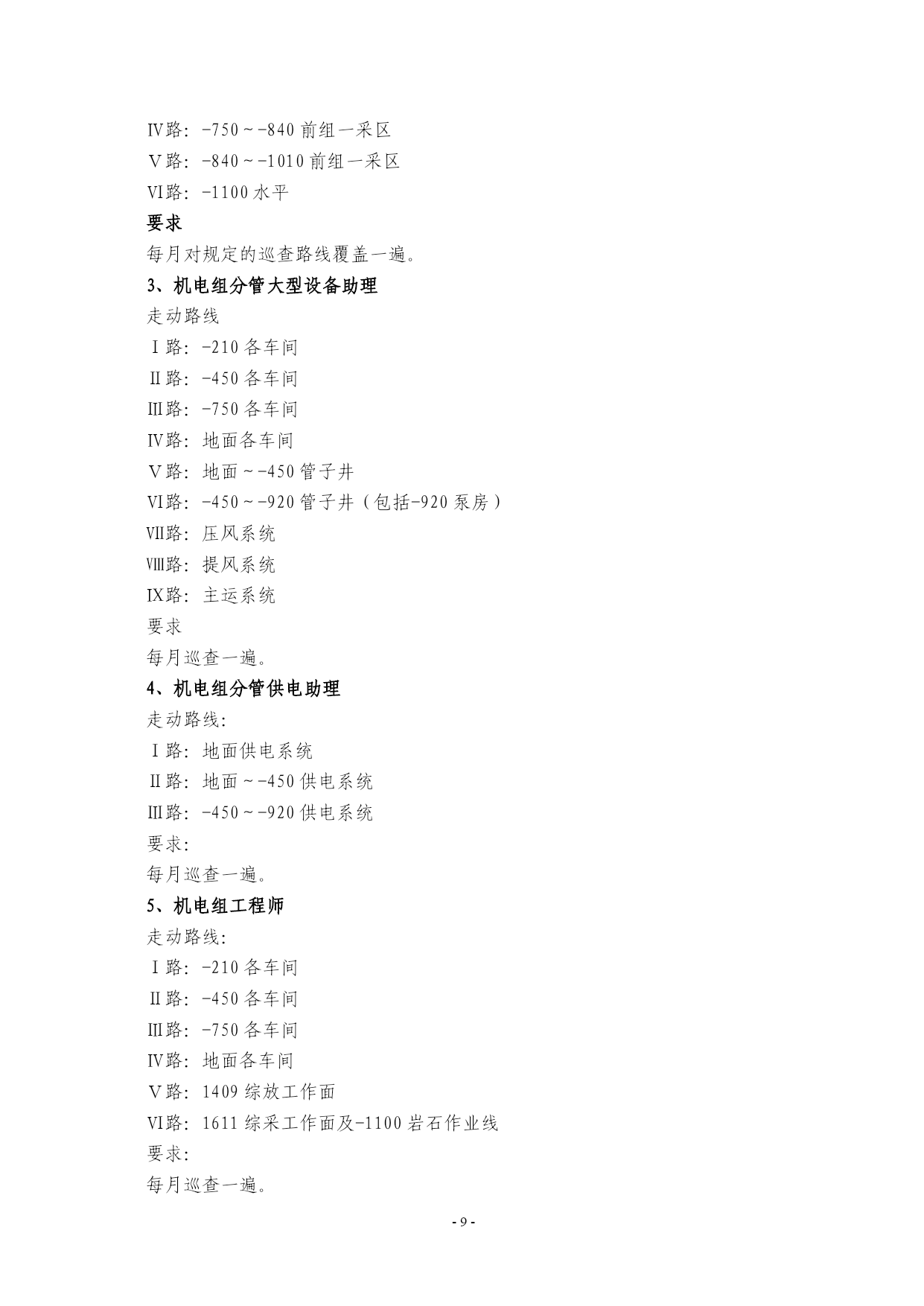 Ⅳ路：-750～-840 前组一采区
Ⅴ路：-840～-1010 前组一采区
Ⅵ路：-1100 水平
要求
每月对规定的巡查路线覆盖一遍。
3、机电组分管大型设备助理
走动路线
Ⅰ路：-210 各车间
Ⅱ路：-450 各车间
Ⅲ路：-750 各车间
Ⅳ路：地面各车间
Ⅴ路：地面～-450 管子井
Ⅵ路：-450～-920 管子井（包括-920 泵房）
Ⅶ路：压风系统
Ⅷ路：提风系统
Ⅸ路：主运系统
要求
每月巡查一遍。
4、机电组分管供电助理
走动路线:
Ⅰ路：地面供电系统
Ⅱ路：地面～-450 供电系统
Ⅲ路：-450～-920 供电系统
要求:
每月巡查一遍。
5、机电组工程师
走动路线:
Ⅰ路：-210 各车间
Ⅱ路：-450 各车间
Ⅲ路：-750 各车间
Ⅳ路：地面各车间
Ⅴ路：1409 综放工作面
Ⅵ路：1611 综采工作面及-1100 岩石作业线
要求:
每月巡查一遍。
- 9 -